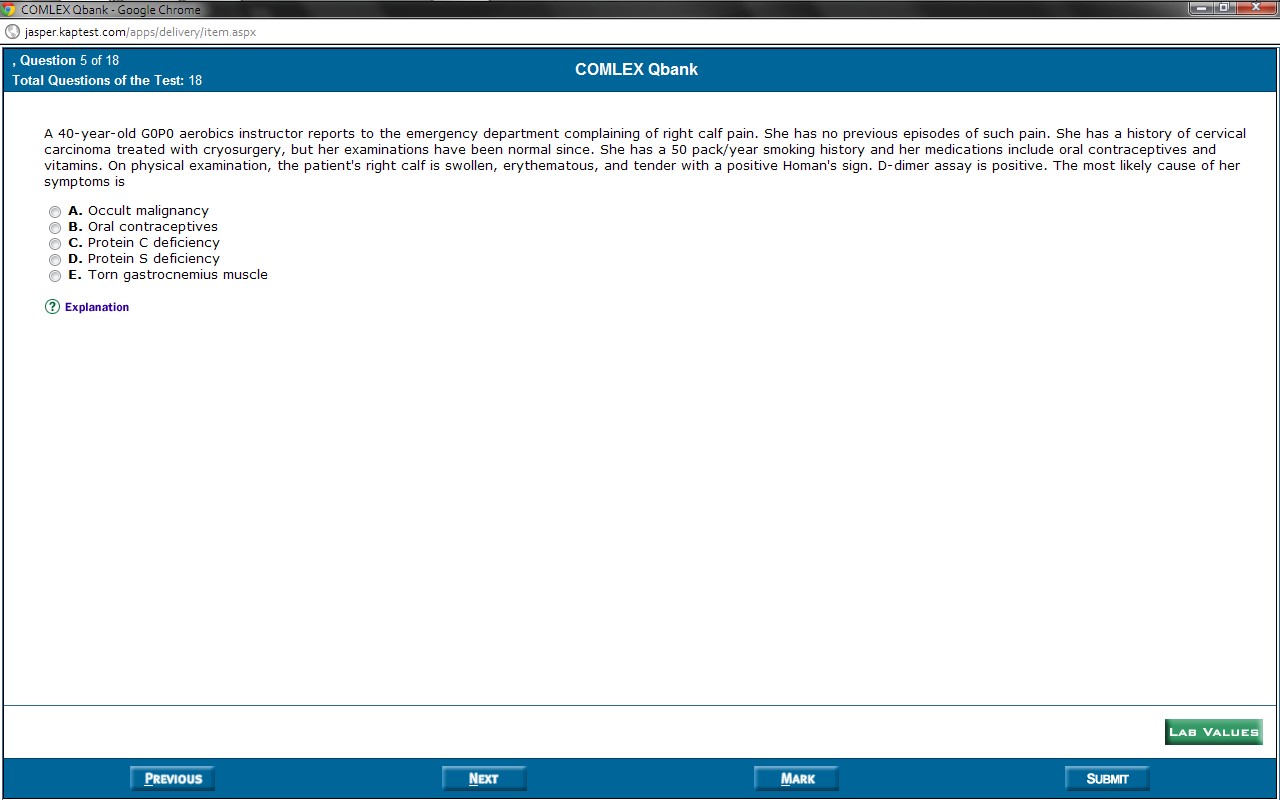 COMLEX Qbank - Google Chrome

jasper.kaptest.com/apps/delivery/item.aspx

, Question 5 of 18
Total Questions of the Test: 18

COMLEX Qbank

A 40-year-old G0P0 aerobics instructor reports to the emergency department complaining of right calf pain. She has no previous episodes of such pain. She has a history of cervical carcinoma treated with cryosurgery, but her examinations have been normal since. She has a 50 pack/year smoking history and her medications include oral contraceptives and vitamins. On physical examination, the patient's right calf is swollen, erythematous, and tender with a positive Homan's sign. D-dimer assay is positive. The most likely cause of her symptoms is

A. Occult malignancy
B. Oral contraceptives
C. Protein C deficiency
D. Protein S deficiency
E. Torn gastrocnemius muscle

Explanation

LAB VALUES

PREVIOUS

NEXT

MARK

SUBMIT